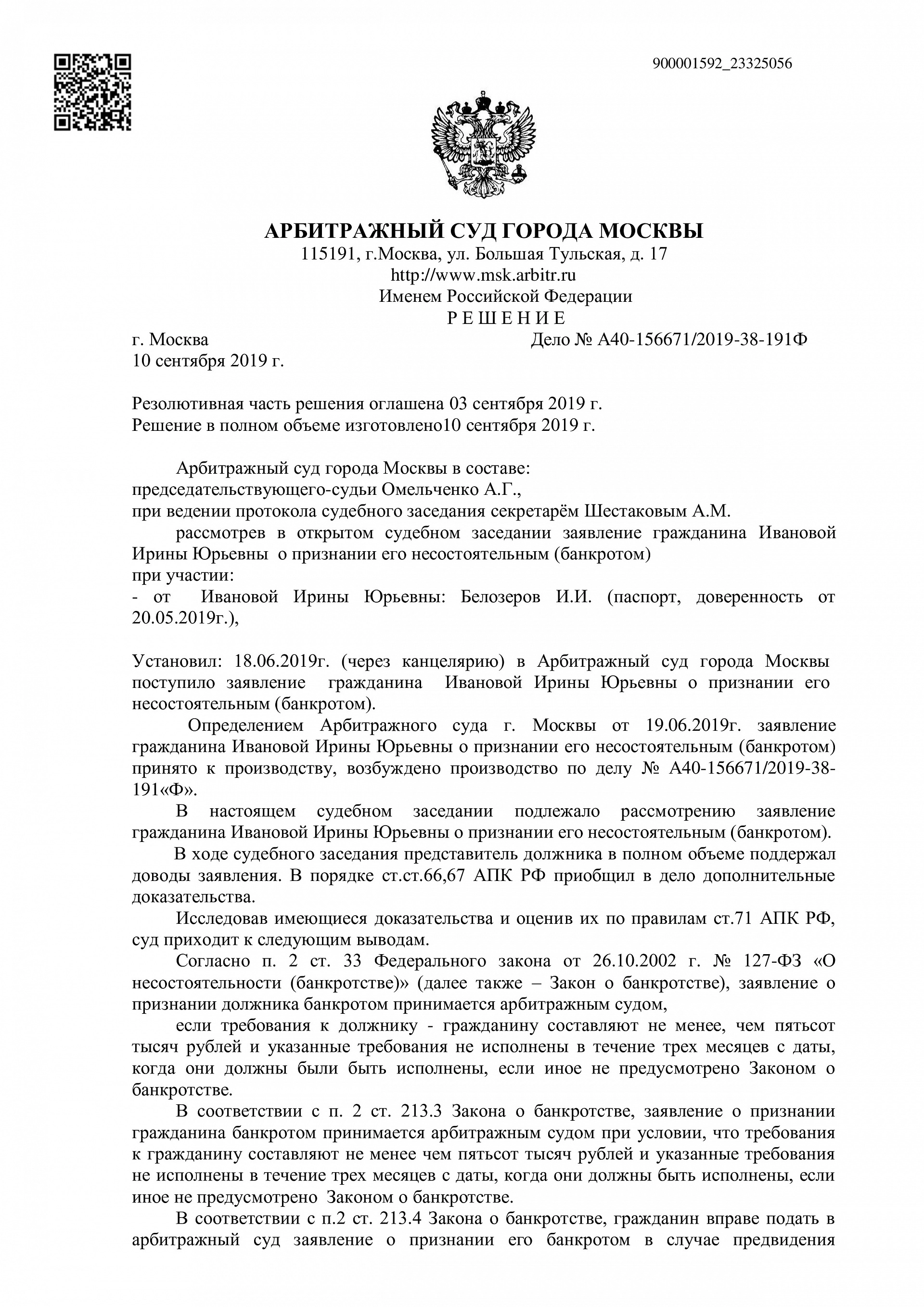 900001592_23325056

АРБИТРАЖНЫЙ СУД ГОРОДА МОСКВЫ
115191, г.Москва, ул. Большая Тульская, д. 17
http://www.msk.arbitr.ru
Именем Российской Федерации
Р Е Ш Е Н И Е

г. Москва
Дело № А40-156671/2019-38-191Ф
10 сентября 2019 г.

Резолютивная часть решения оглашена 03 сентября 2019 г.
Решение в полном объеме изготовлено10 сентября 2019 г.

Арбитражный суд города Москвы в составе:
председательствующего-судьи Омельченко А.Г.,
при ведении протокола судебного заседания секретарём Шестаковым А.М.
рассмотрев в открытом судебном заседании заявление гражданина Ивановой Ирины Юрьевны о признании его несостоятельным (банкротом)
при участии:
- от Ивановой Ирины Юрьевны: Белозеров И.И. (паспорт, доверенность от 20.05.2019г.),

Установил: 18.06.2019г. (через канцелярию) в Арбитражный суд города Москвы поступило заявление гражданина Ивановой Ирины Юрьевны о признании его несостоятельным (банкротом).

Определением Арбитражного суда г. Москвы от 19.06.2019г. заявление гражданина Ивановой Ирины Юрьевны о признании его несостоятельным (банкротом) принято к производству, возбуждено производство по делу № А40-156671/2019-38-191«Ф».

В настоящем судебном заседании подлежало рассмотрению заявление гражданина Ивановой Ирины Юрьевны о признании его несостоятельным (банкротом).

В ходе судебного заседания представитель должника в полном объеме поддержал доводы заявления. В порядке ст.ст.66,67 АПК РФ приобщил в дело дополнительные доказательства.

Исследовав имеющиеся доказательства и оценив их по правилам ст.71 АПК РФ, суд приходит к следующим выводам.

Согласно п. 2 ст. 33 Федерального закона от 26.10.2002 г. № 127-ФЗ «О несостоятельности (банкротстве)» (далее также – Закон о банкротстве), заявление о признании должника банкротом принимается арбитражным судом,

если требования к должнику - гражданину составляют не менее, чем пятьсот тысяч рублей и указанные требования не исполнены в течение трех месяцев с даты, когда они должны были быть исполнены, если иное не предусмотрено Законом о банкротстве.

В соответствии с п. 2 ст. 213.3 Закона о банкротстве, заявление о признании гражданина банкротом принимается арбитражным судом при условии, что требования к гражданину составляют не менее чем пятьсот тысяч рублей и указанные требования не исполнены в течение трех месяцев с даты, когда они должны быть исполнены, если иное не предусмотрено Законом о банкротстве.

В соответствии с п.2 ст. 213.4 Закона о банкротстве, гражданин вправе подать в арбитражный суд заявление о признании его банкротом в случае предвидения